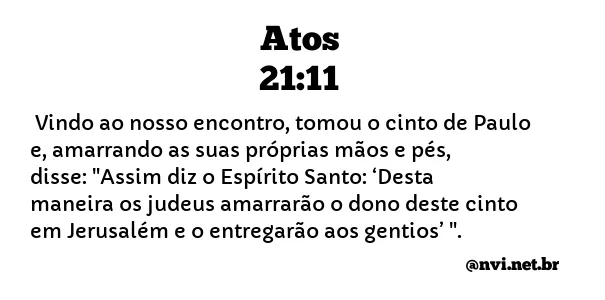 Atos
21:11

Vindo ao nosso encontro, tomou o cinto de Paulo e, amarrando as suas próprias mãos e pés, disse: "Assim diz o Espírito Santo: ‘Desta maneira os judeus amarrarão o dono deste cinto em Jerusalém e o entregarão aos gentios’ ".

@nvi.net.br